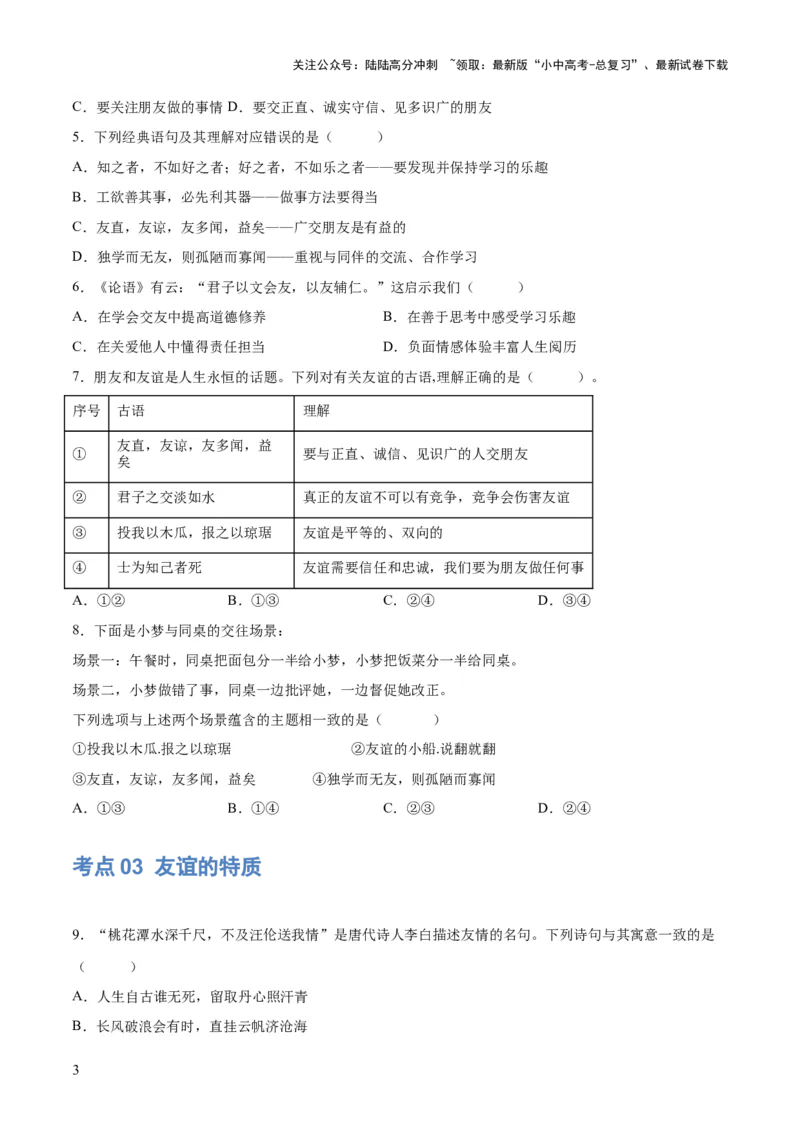 关注公众号：陆陆高分冲刺 ~领取：最新版“小中高考-总复习”、最新试卷下载

C．要关注朋友做的事情 D．要交正直、诚实守信、见多识广的朋友

5．下列经典语句及其理解对应错误的是（　　）

A．知之者，不如好之者；好之者，不如乐之者——要发现并保持学习的乐趣

B．工欲善其事，必先利其器——做事方法要得当

C．友直，友谅，友多闻，益矣——广交朋友是有益的

D．独学而无友，则孤陋而寡闻——重视与同伴的交流、合作学习

6．《论语》有云：“君子以文会友，以友辅仁。”这启示我们（　　）

A．在学会交友中提高道德修养

B．在善于思考中感受学习乐趣

C．在关爱他人中懂得责任担当

D．负面情感体验丰富人生阅历

7．朋友和友谊是人生永恒的话题。下列对有关友谊的古语,理解正确的是（　　）。

| 序号 | 古语 | 理解 |
|---|---|---|
| ① | 友直，友谅，友多闻，益矣 | 要与正直、诚信、见识广的人交朋友 |
| ② | 君子之交淡如水 | 真正的友谊不可以有竞争，竞争会伤害友谊 |
| ③ | 投我以木瓜，报之以琼琚 | 友谊是平等的、双向的 |
| ④ | 士为知己者死 | 友谊需要信任和忠诚，我们要为朋友做任何事 |

A．①②　　B．①③　　C．②④　　D．③④

8．下面是小梦与同桌的交往场景：

场景一：午餐时，同桌把面包分一半给小梦，小梦把饭菜分一半给同桌。

场景二，小梦做错了事，同桌一边批评她，一边督促她改正。

下列选项与上述两个场景蕴含的主题相一致的是（　　）

①投我以木瓜.报之以琼琚　　②友谊的小船.说翻就翻

③友直，友谅，友多闻，益矣　　④独学而无友，则孤陋而寡闻

A．①③　　B．①④　　C．②③　　D．②④

考点 03 友谊的特质

9．“桃花潭水深千尺，不及汪伦送我情”是唐代诗人李白描述友情的名句。下列诗句与其寓意一致的是（　　）

A．人生自古谁无死，留取丹心照汗青

B．长风破浪会有时，直挂云帆济沧海

3